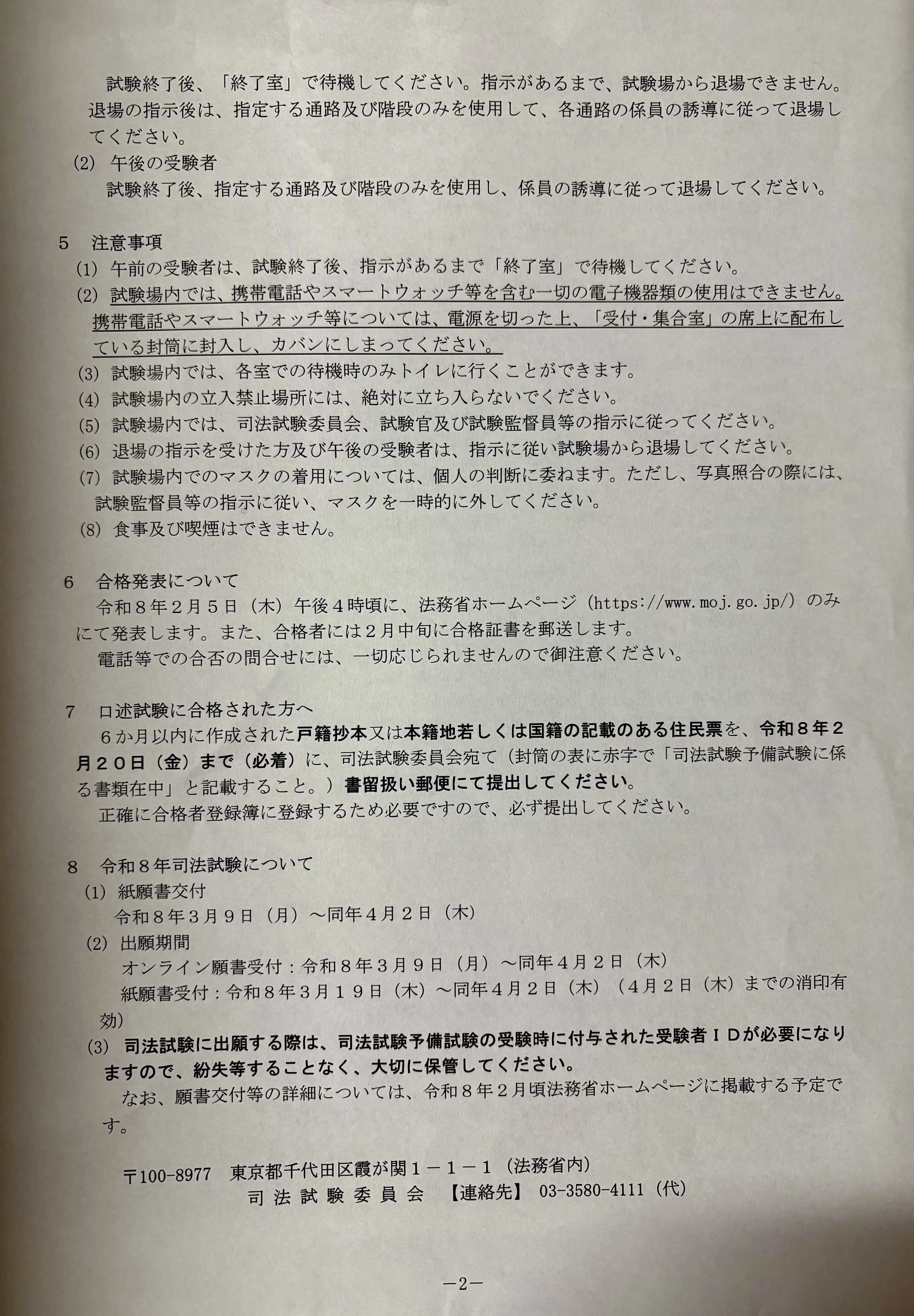 試験終了後、「終了室」で待機してください。指示があるまで、試験場から退場できません。退場の指示後は、指定する通路及び階段のみを使用して、各通路の係員の誘導に従って退場してください。

(2) 午後の受験者

試験終了後、指定する通路及び階段のみを使用し、係員の誘導に従って退場してください。

5　注意事項

(1) 午前の受験者は、試験終了後、指示があるまで「終了室」で待機してください。

(2) 試験場内では、携帯電話やスマートウォッチ等を含む一切の電子機器類の使用はできません。携帯電話やスマートウォッチ等については、電源を切った上、「受付・集合室」の席上に配布している封筒に封入し、カバンにしまってください。

(3) 試験場内では、各室での待機時のみトイレに行くことができます。

(4) 試験場内の立入禁止場所には、絶対に立ち入らないでください。

(5) 試験場内では、司法試験委員会、試験官及び試験監督員等の指示に従ってください。

(6) 退場の指示を受けた方及び午後の受験者は、指示に従い試験場から退場してください。

(7) 試験場内でのマスクの着用については、個人の判断に委ねます。ただし、写真照合の際には、試験監督員等の指示に従い、マスクを一時的に外してください。

(8) 食事及び喫煙はできません。

6　合格発表について

令和８年２月５日（木）午後４時頃に、法務省ホームページ（https://www.moj.go.jp/）のみにて発表します。また、合格者には２月中旬に合格証書を郵送します。

電話等での合否の問合せには、一切応じられませんので御注意ください。

7　口述試験に合格された方へ

６か月以内に作成された戸籍抄本又は本籍地若しくは国籍の記載のある住民票を、令和８年２月２０日（金）まで（必着）に、司法試験委員会宛て（封筒の表に赤字で「司法試験予備試験に係る書類在中」と記載すること。）書留扱い郵便にて提出してください。

正確に合格者登録簿に登録するため必要ですので、必ず提出してください。

8　令和８年司法試験について

(1) 紙願書交付

令和８年３月９日（月）～同年４月２日（木）

(2) 出願期間

オンライン願書受付：令和８年３月９日（月）～同年４月２日（木）

紙願書受付：令和８年３月１９日（木）～同年４月２日（木）（４月２日（木）までの消印有効）

(3) 司法試験に出願する際は、司法試験予備試験の受験時に付与された受験者ＩＤが必要になりますので、紛失等することなく、大切に保管してください。

なお、願書交付等の詳細については、令和８年２月頃法務省ホームページに掲載する予定です。

〒100-8977　東京都千代田区霞が関１－１－１（法務省内）
司法試験委員会　【連絡先】 03-3580-4111（代）

－2－